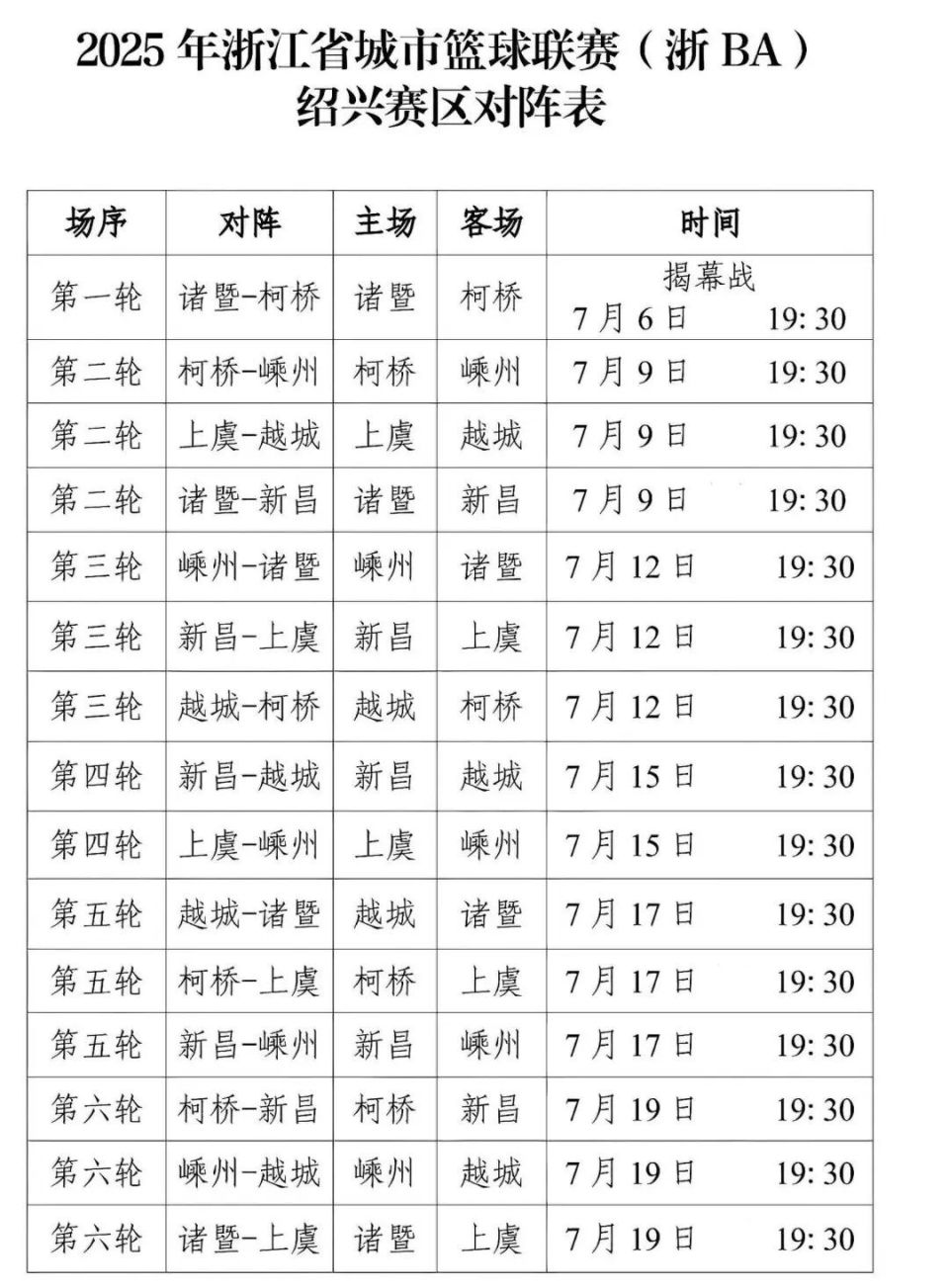 2025 年浙江省城市篮球联赛（浙 BA）
绍兴赛区对阵表

| 场序 | 对阵 | 主场 | 客场 | 时间 |
|---|---|---|---|---|
| 第一轮 | 诸暨-柯桥 | 诸暨 | 柯桥 | 揭幕战 7 月 6 日 19: 30 |
| 第二轮 | 柯桥-嵊州 | 柯桥 | 嵊州 | 7 月 9 日 19: 30 |
| 第二轮 | 上虞-越城 | 上虞 | 越城 | 7 月 9 日 19: 30 |
| 第二轮 | 诸暨-新昌 | 诸暨 | 新昌 | 7 月 9 日 19: 30 |
| 第三轮 | 嵊州-诸暨 | 嵊州 | 诸暨 | 7 月 12 日 19: 30 |
| 第三轮 | 新昌-上虞 | 新昌 | 上虞 | 7 月 12 日 19: 30 |
| 第三轮 | 越城-柯桥 | 越城 | 柯桥 | 7 月 12 日 19: 30 |
| 第四轮 | 新昌-越城 | 新昌 | 越城 | 7 月 15 日 19: 30 |
| 第四轮 | 上虞-嵊州 | 上虞 | 嵊州 | 7 月 15 日 19: 30 |
| 第五轮 | 越城-诸暨 | 越城 | 诸暨 | 7 月 17 日 19: 30 |
| 第五轮 | 柯桥-上虞 | 柯桥 | 上虞 | 7 月 17 日 19: 30 |
| 第五轮 | 新昌-嵊州 | 新昌 | 嵊州 | 7 月 17 日 19: 30 |
| 第六轮 | 柯桥-新昌 | 柯桥 | 新昌 | 7 月 19 日 19: 30 |
| 第六轮 | 嵊州-越城 | 嵊州 | 越城 | 7 月 19 日 19: 30 |
| 第六轮 | 诸暨-上虞 | 诸暨 | 上虞 | 7 月 19 日 19: 30 |